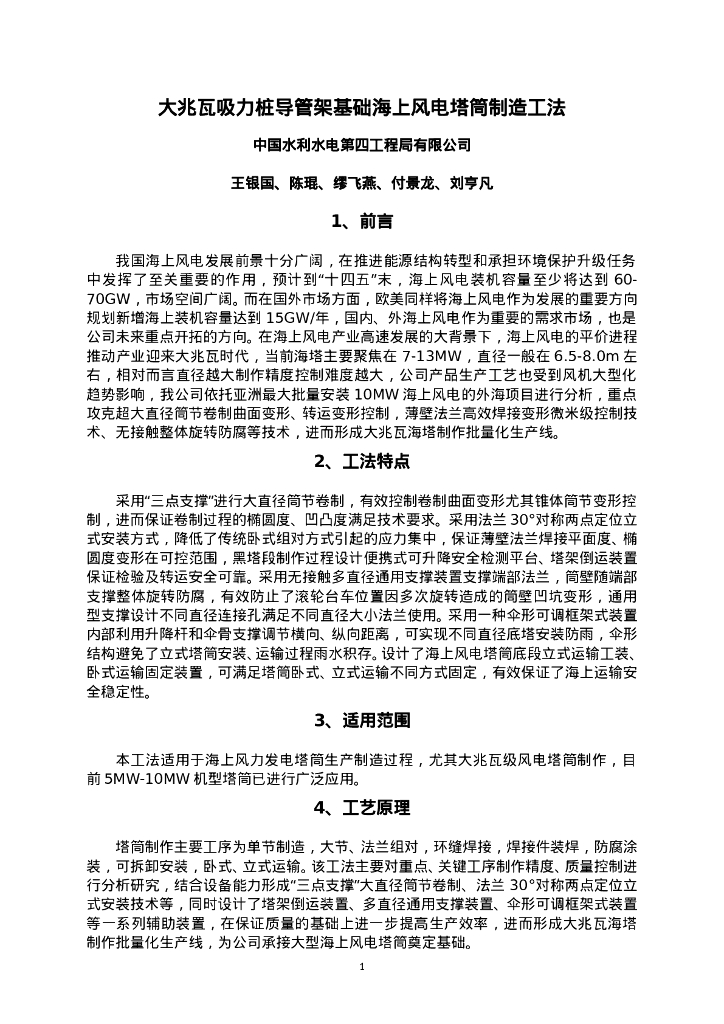 大兆瓦吸力桩导管架基础海上风电塔筒制造工法

中国水利水电第四工程局有限公司

王银国、陈琨、缪飞燕、付景龙、刘亨凡

1、前言

我国海上风电发展前景十分广阔，在推进能源结构转型和承担环境保护升级任务中发挥了至关重要的作用，预计到“十四五”末，海上风电装机容量至少将达到 60-70GW，市场空间广阔。而在国外市场方面，欧美同样将海上风电作为发展的重要方向规划新增海上装机容量达到 15GW/年，国内、外海上风电作为重要的需求市场，也是公司未来重点开拓的方向。在海上风电产业高速发展的大背景下，海上风电的平价进程推动产业迎来大兆瓦时代，当前海塔主要聚焦在 7-13MW，直径一般在 6.5-8.0m 左右，相对而言直径越大制作精度控制难度越大，公司产品生产工艺也受到风机大型化趋势影响，我公司依托亚洲最大批量安装 10MW 海上风电的外海项目进行分析，重点攻克超大直径筒节卷制曲面变形、转运变形控制，薄壁法兰高效焊接变形微米级控制技术、无接触整体旋转防腐等技术，进而形成大兆瓦海塔制作批量化生产线。

2、工法特点

采用“三点支撑”进行大直径筒节卷制，有效控制卷制曲面变形尤其锥体筒节变形控制，进而保证卷制过程的椭圆度、凹凸度满足技术要求。采用法兰 30°对称两点定位立式安装方式，降低了传统卧式组对方式引起的应力集中，保证薄壁法兰焊接平面度、椭圆度变形在可控范围，黑塔段制作过程设计便携式可升降安全检测平台、塔架倒运装置保证检验及转运安全可靠。采用无接触多直径通用支撑装置支撑端部法兰，筒壁随端部支撑整体旋转防腐，有效防止了滚轮台车位置因多次旋转造成的筒壁凹坑变形，通用型支撑设计不同直径连接孔满足不同直径大小法兰使用。采用一种伞形可调框架式装置内部利用升降杆和伞骨支撑调节横向、纵向距离，可实现不同直径底塔安装防雨，伞形结构避免了立式塔筒安装、运输过程雨水积存。设计了海上风电塔筒底段立式运输工装、卧式运输固定装置，可满足塔筒卧式、立式运输不同方式固定，有效保证了海上运输安全稳定性。

3、适用范围

本工法适用于海上风力发电塔筒生产制造过程，尤其大兆瓦级风电塔筒制作，目前 5MW-10MW 机型塔筒已进行广泛应用。

4、工艺原理

塔筒制作主要工序为单节制造，大节、法兰组对，环缝焊接，焊接件装焊，防腐涂装，可拆卸安装，卧式、立式运输。该工法主要对重点、关键工序制作精度、质量控制进行分析研究，结合设备能力形成“三点支撑”大直径筒节卷制、法兰 30°对称两点定位立式安装技术等，同时设计了塔架倒运装置、多直径通用支撑装置、伞形可调框架式装置等一系列辅助装置，在保证质量的基础上进一步提高生产效率，进而形成大兆瓦海塔制作批量化生产线，为公司承接大型海上风电塔筒奠定基础。

1